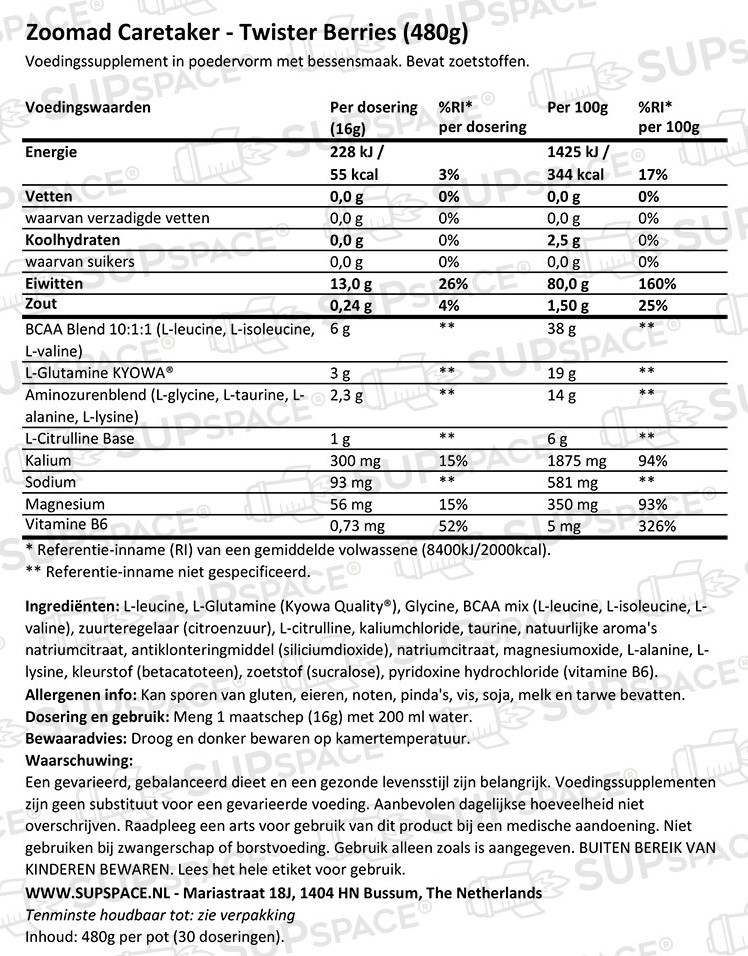 Zoomad Caretaker - Twister Berries (480g)
Voedingssupplement in poedervorm met bessensmaak. Bevat zoetstoffen.

| Voedingswaarden | Per dosering (16g) | %RI* per dosering | Per 100g | %RI* per 100g |
|---|---|---|---|---|
| Energie | 228 kJ / 55 kcal | 3% | 1425 kJ / 344 kcal | 17% |
| Vetten | 0,0 g | 0% | 0,0 g | 0% |
| waarvan verzadigde vetten | 0,0 g | 0% | 0,0 g | 0% |
| Koolhydraten | 0,0 g | 0% | 2,5 g | 0% |
| waarvan suikers | 0,0 g | 0% | 0,0 g | 0% |
| Eiwitten | 13,0 g | 26% | 80,0 g | 160% |
| Zout | 0,24 g | 4% | 1,50 g | 25% |
| BCAA Blend 10:1:1 (L-leucine, L-isoleucine, L-valine) | 6 g | ** | 38 g | ** |
| L-Glutamine KYOWA® | 3 g | ** | 19 g | ** |
| Aminozurenblend (L-glycine, L-taurine, L-alanine, L-lysine) | 2,3 g | ** | 14 g | ** |
| L-Citrulline Base | 1 g | ** | 6 g | ** |
| Kalium | 300 mg | 15% | 1875 mg | 94% |
| Sodium | 93 mg | ** | 581 mg | ** |
| Magnesium | 56 mg | 15% | 350 mg | 93% |
| Vitamine B6 | 0,73 mg | 52% | 5 mg | 326% |

* Referentie-inname (RI) van een gemiddelde volwassene (8400kJ/2000kcal).
** Referentie-inname niet gespecificeerd.

Ingrediënten: L-leucine, L-Glutamine (Kyowa Quality®), Glycine, BCAA mix (L-leucine, L-isoleucine, L-valine), zuurteregelaar (citroenzuur), L-citrulline, kaliumchloride, taurine, natuurlijke aroma's natriumcitraat, antiklonteringmiddel (siliciumdioxide), natriumcitraat, magnesiumoxide, L-alanine, L-lysine, kleurstof (betacatoteen), zoetstof (sucralose), pyridoxine hydrochloride (vitamine B6).
Allergenen info: Kan sporen van gluten, eieren, noten, pinda's, vis, soja, melk en tarwe bevatten.
Dosering en gebruik: Meng 1 maatschep (16g) met 200 ml water.
Bewaaradvies: Droog en donker bewaren op kamertemperatuur.
Waarschuwing:
Een gevarieerd, gebalanceerd dieet en een gezonde levensstijl zijn belangrijk. Voedingssupplementen zijn geen substituut voor een gevarieerde voeding. Aanbevolen dagelijkse hoeveelheid niet overschrijven. Raadpleeg een arts voor gebruik van dit product bij een medische aandoening. Niet gebruiken bij zwangerschap of borstvoeding. Gebruik alleen zoals is aangegeven. BUITEN BEREIK VAN KINDEREN BEWAREN. Lees het hele etiket voor gebruik.
WWW.SUPSPACE.NL - Mariastraat 18J, 1404 HN Bussum, The Netherlands
Tenminste houdbaar tot: zie verpakking
Inhoud: 480g per pot (30 doseringen).